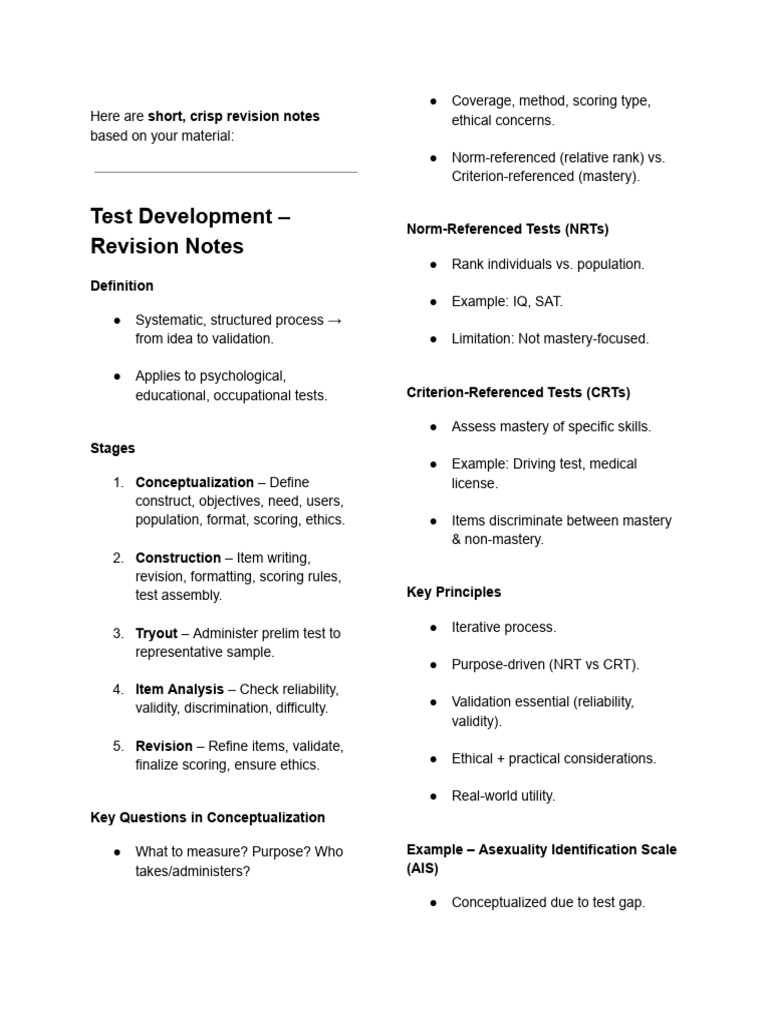 Here are short, crisp revision notes based on your material:

Test Development – Revision Notes

Definition

• Systematic, structured process → from idea to validation.

• Applies to psychological, educational, occupational tests.

Stages

1. Conceptualization – Define construct, objectives, need, users, population, format, scoring, ethics.

2. Construction – Item writing, revision, formatting, scoring rules, test assembly.

3. Tryout – Administer prelim test to representative sample.

4. Item Analysis – Check reliability, validity, discrimination, difficulty.

5. Revision – Refine items, validate, finalize scoring, ensure ethics.

Key Questions in Conceptualization

• What to measure? Purpose? Who takes/administers?

• Coverage, method, scoring type, ethical concerns.

• Norm-referenced (relative rank) vs. Criterion-referenced (mastery).

Norm-Referenced Tests (NRTs)

• Rank individuals vs. population.

• Example: IQ, SAT.

• Limitation: Not mastery-focused.

Criterion-Referenced Tests (CRTs)

• Assess mastery of specific skills.

• Example: Driving test, medical license.

• Items discriminate between mastery & non-mastery.

Key Principles

• Iterative process.

• Purpose-driven (NRT vs CRT).

• Validation essential (reliability, validity).

• Ethical + practical considerations.

• Real-world utility.

Example – Asexuality Identification Scale (AIS)

• Conceptualized due to test gap.